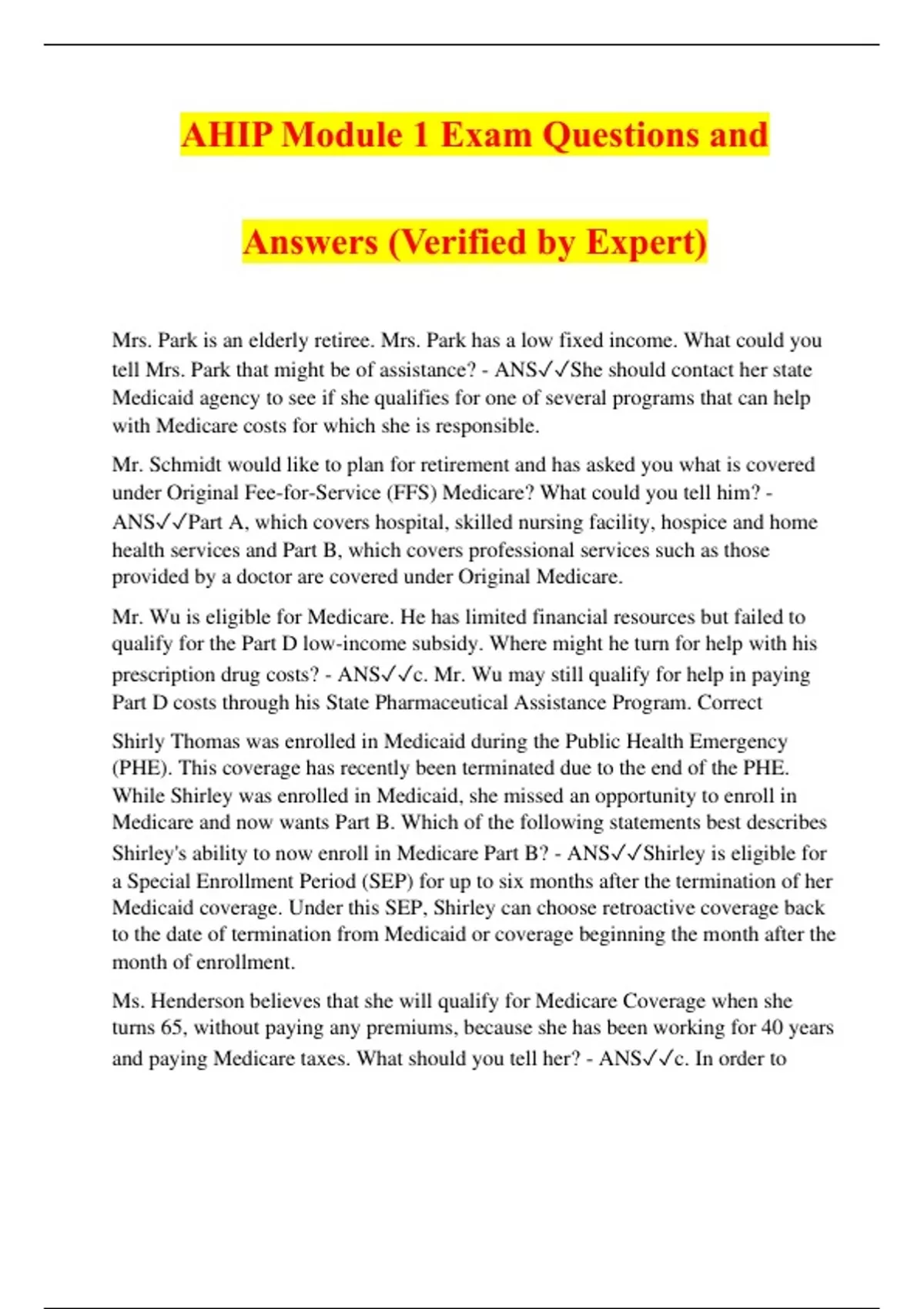 AHIP Module 1 Exam Questions and Answers (Verified by Expert)

Mrs. Park is an elderly retiree. Mrs. Park has a low fixed income. What could you tell Mrs. Park that might be of assistance? - ANS✓✓She should contact her state Medicaid agency to see if she qualifies for one of several programs that can help with Medicare costs for which she is responsible.

Mr. Schmidt would like to plan for retirement and has asked you what is covered under Original Fee-for-Service (FFS) Medicare? What could you tell him? - ANS✓✓Part A, which covers hospital, skilled nursing facility, hospice and home health services and Part B, which covers professional services such as those provided by a doctor are covered under Original Medicare.

Mr. Wu is eligible for Medicare. He has limited financial resources but failed to qualify for the Part D low-income subsidy. Where might he turn for help with his prescription drug costs? - ANS✓✓c. Mr. Wu may still qualify for help in paying Part D costs through his State Pharmaceutical Assistance Program. Correct

Shirly Thomas was enrolled in Medicaid during the Public Health Emergency (PHE). This coverage has recently been terminated due to the end of the PHE. While Shirley was enrolled in Medicaid, she missed an opportunity to enroll in Medicare and now wants Part B. Which of the following statements best describes Shirley's ability to now enroll in Medicare Part B? - ANS✓✓Shirley is eligible for a Special Enrollment Period (SEP) for up to six months after the termination of her Medicaid coverage. Under this SEP, Shirley can choose retroactive coverage back to the date of termination from Medicaid or coverage beginning the month after the month of enrollment.

Ms. Henderson believes that she will qualify for Medicare Coverage when she turns 65, without paying any premiums, because she has been working for 40 years and paying Medicare taxes. What should you tell her? - ANS✓✓c. In order to